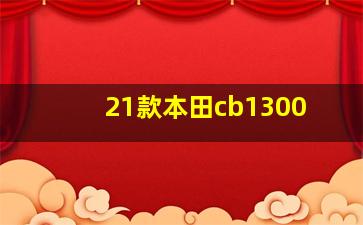 21款本田cb1300